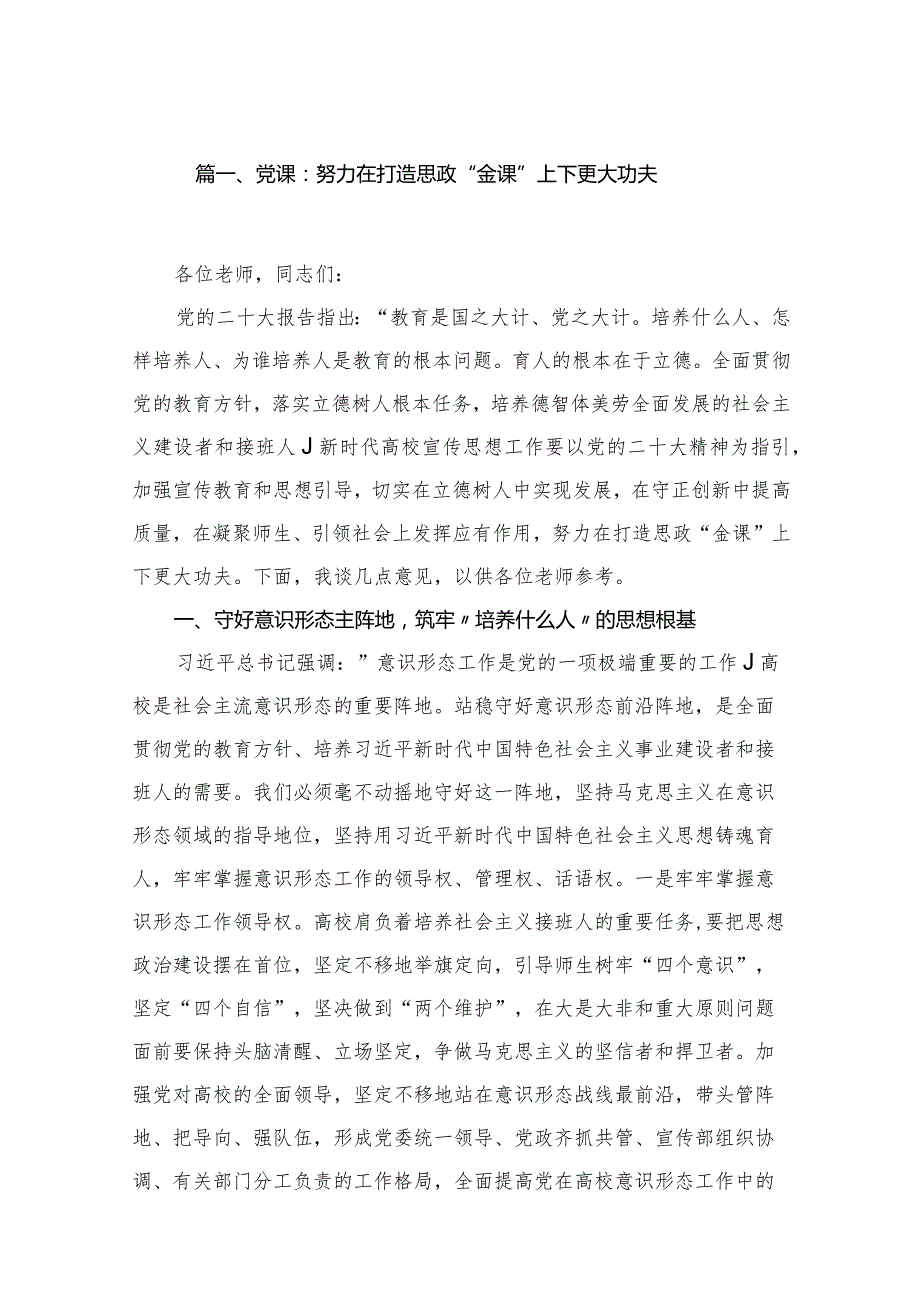 篇一、党课：努力在打造思政“金课”上下更大功夫

各位老师，同志们：

党的二十大报告指出：“教育是国之大计、党之大计。培养什么人、怎样培养人、为谁培养人是教育的根本问题。育人的根本在于立德。全面贯彻党的教育方针，落实立德树人根本任务，培养德智体美劳全面发展的社会主义建设者和接班人J新时代高校宣传思想工作要以党的二十大精神为指引，加强宣传教育和思想引导，切实在立德树人中实现发展，在守正创新中提高质量，在凝聚师生、引领社会上发挥应有作用，努力在打造思政“金课”上下更大功夫。下面，我谈几点意见，以供各位老师参考。

一、守好意识形态主阵地，筑牢〃培养什么人〃的思想根基

习近平总书记强调：”意识形态工作是党的一项极端重要的工作J高校是社会主流意识形态的重要阵地。站稳守好意识形态前沿阵地，是全面贯彻党的教育方针、培养习近平新时代中国特色社会主义事业建设者和接班人的需要。我们必须毫不动摇地守好这一阵地，坚持马克思主义在意识形态领域的指导地位，坚持用习近平新时代中国特色社会主义思想铸魂育人，牢牢掌握意识形态工作的领导权、管理权、话语权。一是牢牢掌握意识形态工作领导权。高校肩负着培养社会主义接班人的重要任务，要把思想政治建设摆在首位，坚定不移地举旗定向，引导师生树牢“四个意识”，坚定“四个自信”，坚决做到“两个维护”，在大是大非和重大原则问题面前要保持头脑清醒、立场坚定，争做马克思主义的坚信者和捍卫者。加强党对高校的全面领导，坚定不移地站在意识形态战线最前沿，带头管阵地、把导向、强队伍，形成党委统一领导、党政齐抓共管、宣传部组织协调、有关部门分工负责的工作格局，全面提高党在高校意识形态工作中的